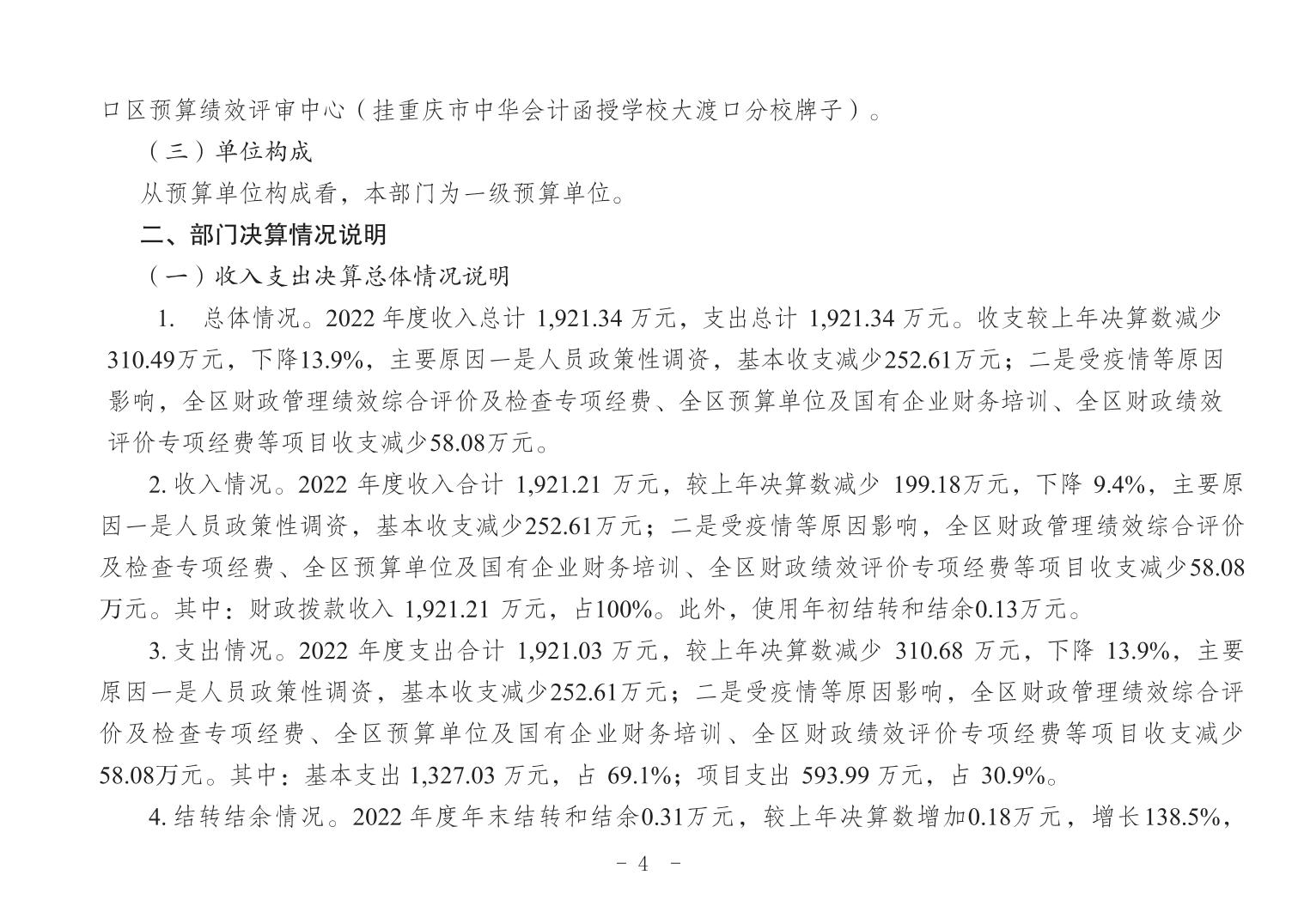 口区预算绩效评审中心（挂重庆市中华会计函授学校大渡口分校牌子）。

（三）单位构成

从预算单位构成看，本部门为一级预算单位。

二、部门决算情况说明

（一）收入支出决算总体情况说明

1. 总体情况。2022 年度收入总计 1,921.34 万元，支出总计 1,921.34 万元。收支较上年决算数减少310.49万元，下降13.9%，主要原因一是人员政策性调资，基本收支减少252.61万元；二是受疫情等原因影响，全区财政管理绩效综合评价及检查专项经费、全区预算单位及国有企业财务培训、全区财政绩效评价专项经费等项目收支减少58.08万元。

2. 收入情况。2022 年度收入合计 1,921.21 万元，较上年决算数减少 199.18万元，下降 9.4%，主要原因一是人员政策性调资，基本收支减少252.61万元；二是受疫情等原因影响，全区财政管理绩效综合评价及检查专项经费、全区预算单位及国有企业财务培训、全区财政绩效评价专项经费等项目收支减少58.08万元。其中：财政拨款收入 1,921.21 万元，占100%。此外，使用年初结转和结余0.13万元。

3. 支出情况。2022 年度支出合计 1,921.03 万元，较上年决算数减少 310.68 万元，下降 13.9%，主要原因一是人员政策性调资，基本收支减少252.61万元；二是受疫情等原因影响，全区财政管理绩效综合评价及检查专项经费、全区预算单位及国有企业财务培训、全区财政绩效评价专项经费等项目收支减少58.08万元。其中：基本支出 1,327.03 万元，占 69.1%；项目支出 593.99 万元，占 30.9%。

4. 结转结余情况。2022 年度年末结转和结余0.31万元，较上年决算数增加0.18万元，增长138.5%，

- 4 -